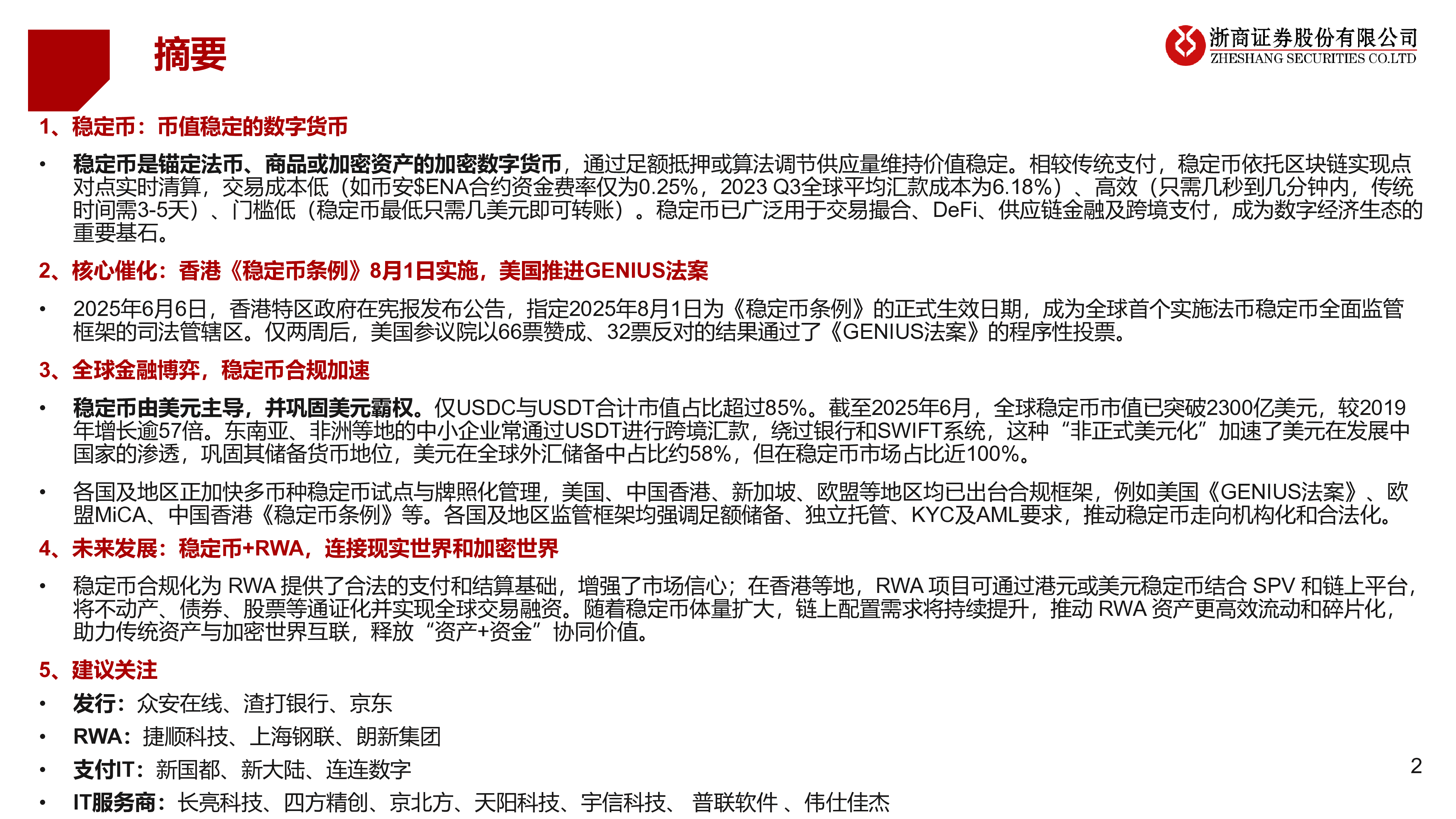 摘要

浙商证券股份有限公司
ZHESHANG SECURITIES CO.LTD

1、稳定币：币值稳定的数字货币

• 稳定币是锚定法币、商品或加密资产的加密数字货币，通过足额抵押或算法调节供应量维持价值稳定。相较传统支付，稳定币依托区块链实现点对点实时清算，交易成本低（如币安$ENA合约资金费率仅为0.25%，2023 Q3全球平均汇款成本为6.18%）、高效（只需几秒到几分钟内，传统时间需3-5天）、门槛低（稳定币最低只需几美元即可转账）。稳定币已广泛用于交易撮合、DeFi、供应链金融及跨境支付，成为数字经济生态的重要基石。

2、核心催化：香港《稳定币条例》8月1日实施，美国推进GENIUS法案

• 2025年6月6日，香港特区政府在宪报发布公告，指定2025年8月1日为《稳定币条例》的正式生效日期，成为全球首个实施法币稳定币全面监管框架的司法管辖区。仅两周后，美国参议院以66票赞成、32票反对的结果通过了《GENIUS法案》的程序性投票。

3、全球金融博弈，稳定币合规加速

• 稳定币由美元主导，并巩固美元霸权。仅USDC与USDT合计市值占比超过85%。截至2025年6月，全球稳定币市值已突破2300亿美元，较2019年增长逾57倍。东南亚、非洲等地的中小企业常通过USDT进行跨境汇款，绕过银行和SWIFT系统，这种“非正式美元化”加速了美元在发展中国家的渗透，巩固其储备货币地位，美元在全球外汇储备中占比约58%，但在稳定币市场占比近100%。

• 各国及地区正加快多币种稳定币试点与牌照化管理，美国、中国香港、新加坡、欧盟等地区均已出台合规框架，例如美国《GENIUS法案》、欧盟MiCA、中国香港《稳定币条例》等。各国及地区监管框架均强调足额储备、独立托管、KYC及AML要求，推动稳定币走向机构化和合法化。

4、未来发展：稳定币+RWA，连接现实世界和加密世界

• 稳定币合规化为 RWA 提供了合法的支付和结算基础，增强了市场信心；在香港等地，RWA 项目可通过港元或美元稳定币结合 SPV 和链上平台，将不动产、债券、股票等通证化并实现全球交易融资。随着稳定币体量扩大，链上配置需求将持续提升，推动 RWA 资产更高效流动和碎片化，助力传统资产与加密世界互联，释放“资产+资金”协同价值。

5、建议关注

• 发行：众安在线、渣打银行、京东
• RWA：捷顺科技、上海钢联、朗新集团
• 支付IT：新国都、新大陆、连连数字
• IT服务商：长亮科技、四方精创、京北方、天阳科技、宇信科技、 普联软件 、伟仕佳杰

2